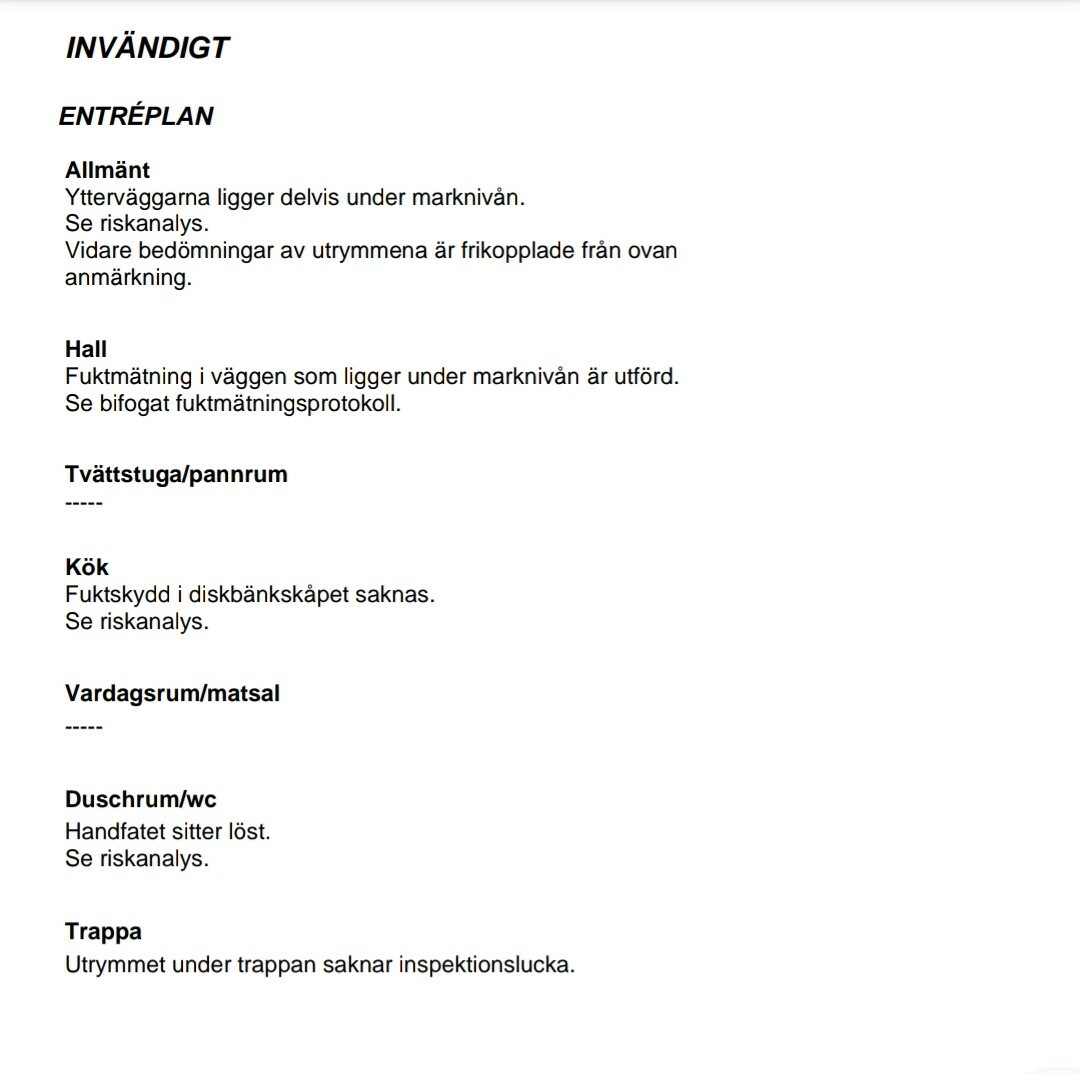 INVÄNDIGT

ENTRÉPLAN

Allmänt
Ytterväggarna ligger delvis under marknivån.
Se riskanalys.
Vidare bedömningar av utrymmena är frikopplade från ovan anmärkning.

Hall
Fuktmätning i väggen som ligger under marknivån är utförd.
Se bifogat fuktmätningsprotokoll.

Tvättstuga/pannrum
-----

Kök
Fuktskydd i diskbänkskåpet saknas.
Se riskanalys.

Vardagsrum/matsal
-----

Duschrum/wc
Handfatet sitter löst.
Se riskanalys.

Trappa
Utrymmet under trappan saknar inspektionslucka.